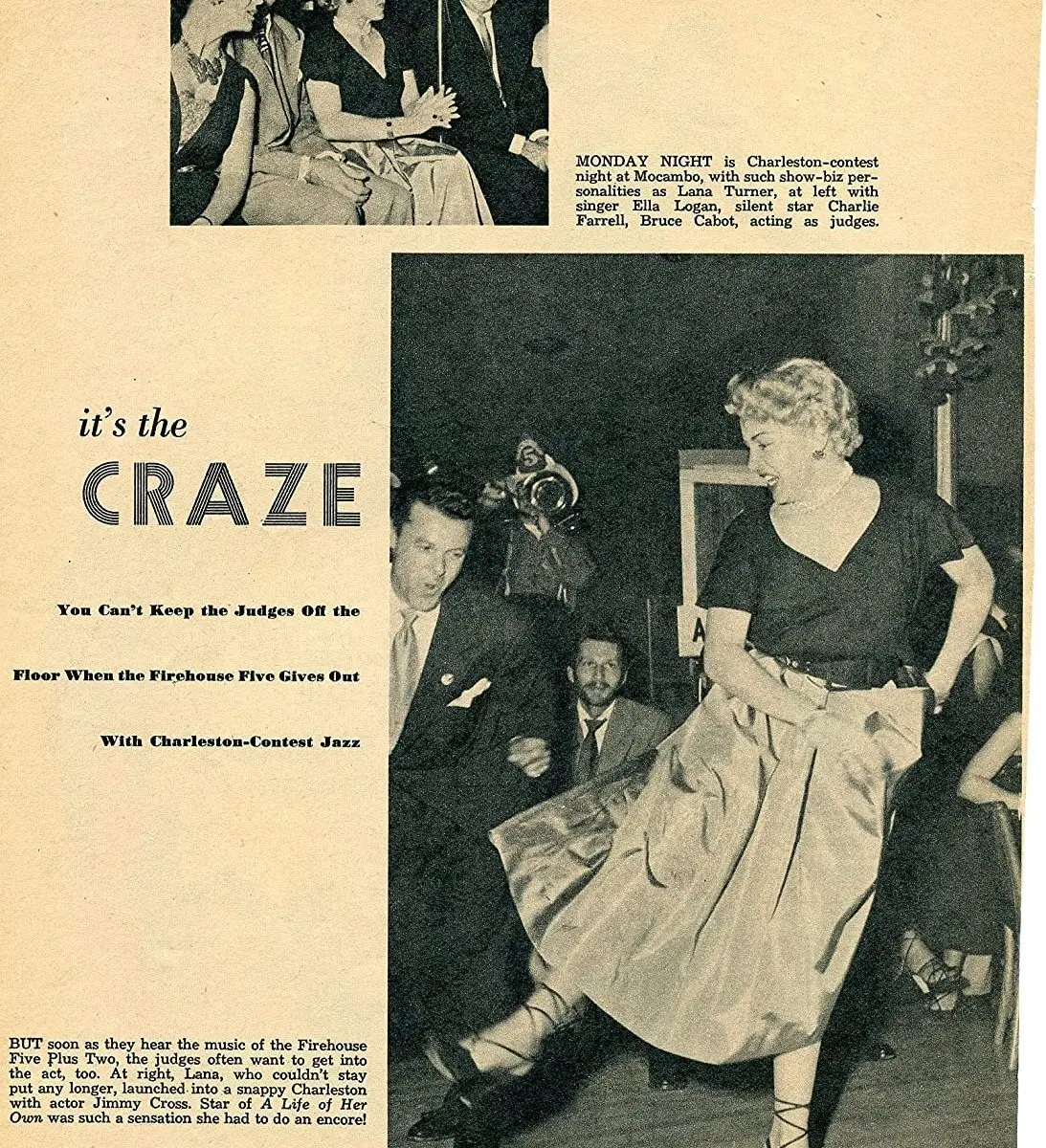 MONDAY NIGHT is Charleston-contest night at Mocambo, with such show-biz personalities as Lana Turner, at left with singer Ella Logan, silent star Charlie Farrell, Bruce Cabot, acting as judges.

it's the

CRAZE

You Can't Keep the Judges Off the

Floor When the Firehouse Five Gives Out

With Charleston-Contest Jazz

BUT soon as they hear the music of the Firehouse Five Plus Two, the judges often want to get into the act, too. At right, Lana, who couldn't stay put any longer, launched into a snappy Charleston with actor Jimmy Cross. Star of A Life of Her Own was such a sensation she had to do an encore!